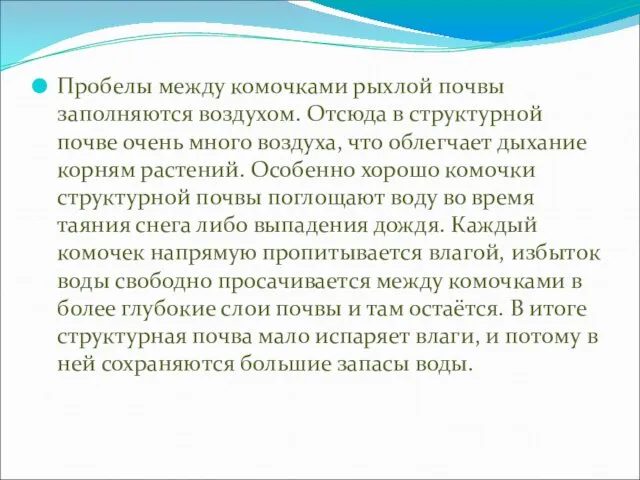 Пробелы между комочками рыхлой почвы заполняются воздухом. Отсюда в структурной почве очень много воздуха, что облегчает дыхание корням растений. Особенно хорошо комочки структурной почвы поглощают воду во время таяния снега либо выпадения дождя. Каждый комочек напрямую пропитывается влагой, избыток воды свободно просачивается между комочками в более глубокие слои почвы и там остаётся. В итоге структурная почва мало испаряет влаги, и потому в ней сохраняются большие запасы воды.